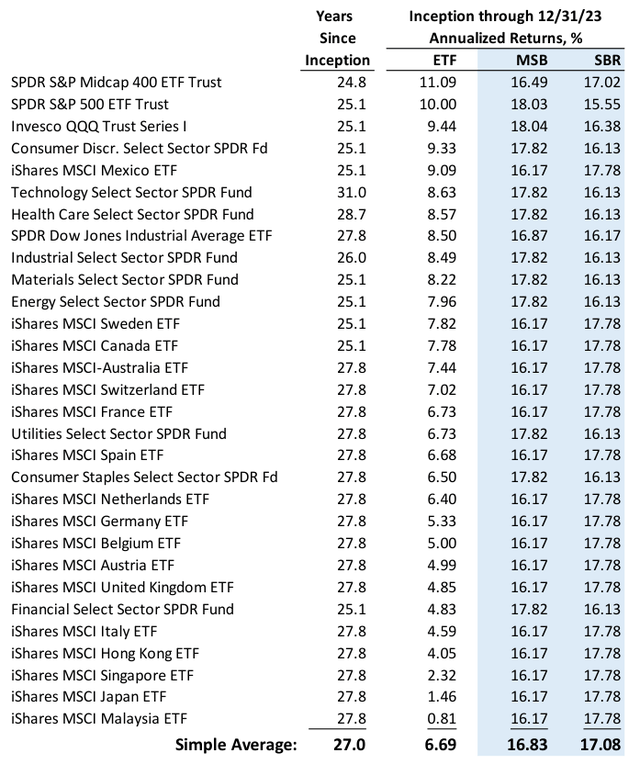 |  | Years Since Inception | Inception through 12/31/23 Annualized Returns, % ETF | MSB | SBR |
|---|---|---|---|---|
| SPDR S&P Midcap 400 ETF Trust | 24.8 | 11.09 | 16.49 | 17.02 |
| SPDR S&P 500 ETF Trust | 25.1 | 10.00 | 18.03 | 15.55 |
| Invesco QQQ Trust Series I | 25.1 | 9.44 | 18.04 | 16.38 |
| Consumer Discr. Select Sector SPDR Fd | 25.1 | 9.33 | 17.82 | 16.13 |
| iShares MSCI Mexico ETF | 25.1 | 9.09 | 16.17 | 17.78 |
| Technology Select Sector SPDR Fund | 31.0 | 8.63 | 17.82 | 16.13 |
| Health Care Select Sector SPDR Fund | 28.7 | 8.57 | 17.82 | 16.13 |
| SPDR Dow Jones Industrial Average ETF | 27.8 | 8.50 | 16.87 | 16.17 |
| Industrial Select Sector SPDR Fund | 26.0 | 8.49 | 17.82 | 16.13 |
| Materials Select Sector SPDR Fund | 25.1 | 8.22 | 17.82 | 16.13 |
| Energy Select Sector SPDR Fund | 25.1 | 7.96 | 17.82 | 16.13 |
| iShares MSCI Sweden ETF | 25.1 | 7.82 | 16.17 | 17.78 |
| iShares MSCI Canada ETF | 25.1 | 7.78 | 16.17 | 17.78 |
| iShares MSCI-Australia ETF | 27.8 | 7.44 | 16.17 | 17.78 |
| iShares MSCI Switzerland ETF | 27.8 | 7.02 | 16.17 | 17.78 |
| iShares MSCI France ETF | 27.8 | 6.73 | 16.17 | 17.78 |
| Utilities Select Sector SPDR Fund | 27.8 | 6.73 | 17.82 | 16.13 |
| iShares MSCI Spain ETF | 27.8 | 6.68 | 16.17 | 17.78 |
| Consumer Staples Select Sector SPDR Fd | 27.8 | 6.50 | 17.82 | 16.13 |
| iShares MSCI Netherlands ETF | 27.8 | 6.40 | 16.17 | 17.78 |
| iShares MSCI Germany ETF | 27.8 | 5.33 | 16.17 | 17.78 |
| iShares MSCI Belgium ETF | 27.8 | 5.00 | 16.17 | 17.78 |
| iShares MSCI Austria ETF | 27.8 | 4.99 | 16.17 | 17.78 |
| iShares MSCI United Kingdom ETF | 27.8 | 4.85 | 16.17 | 17.78 |
| Financial Select Sector SPDR Fund | 25.1 | 4.83 | 17.82 | 16.13 |
| iShares MSCI Italy ETF | 27.8 | 4.59 | 16.17 | 17.78 |
| iShares MSCI Hong Kong ETF | 27.8 | 4.05 | 16.17 | 17.78 |
| iShares MSCI Singapore ETF | 27.8 | 2.32 | 16.17 | 17.78 |
| iShares MSCI Japan ETF | 27.8 | 1.46 | 16.17 | 17.78 |
| iShares MSCI Malaysia ETF | 27.8 | 0.81 | 16.17 | 17.78 |
| Simple Average: | 27.0 | 6.69 | 16.83 | 17.08 |